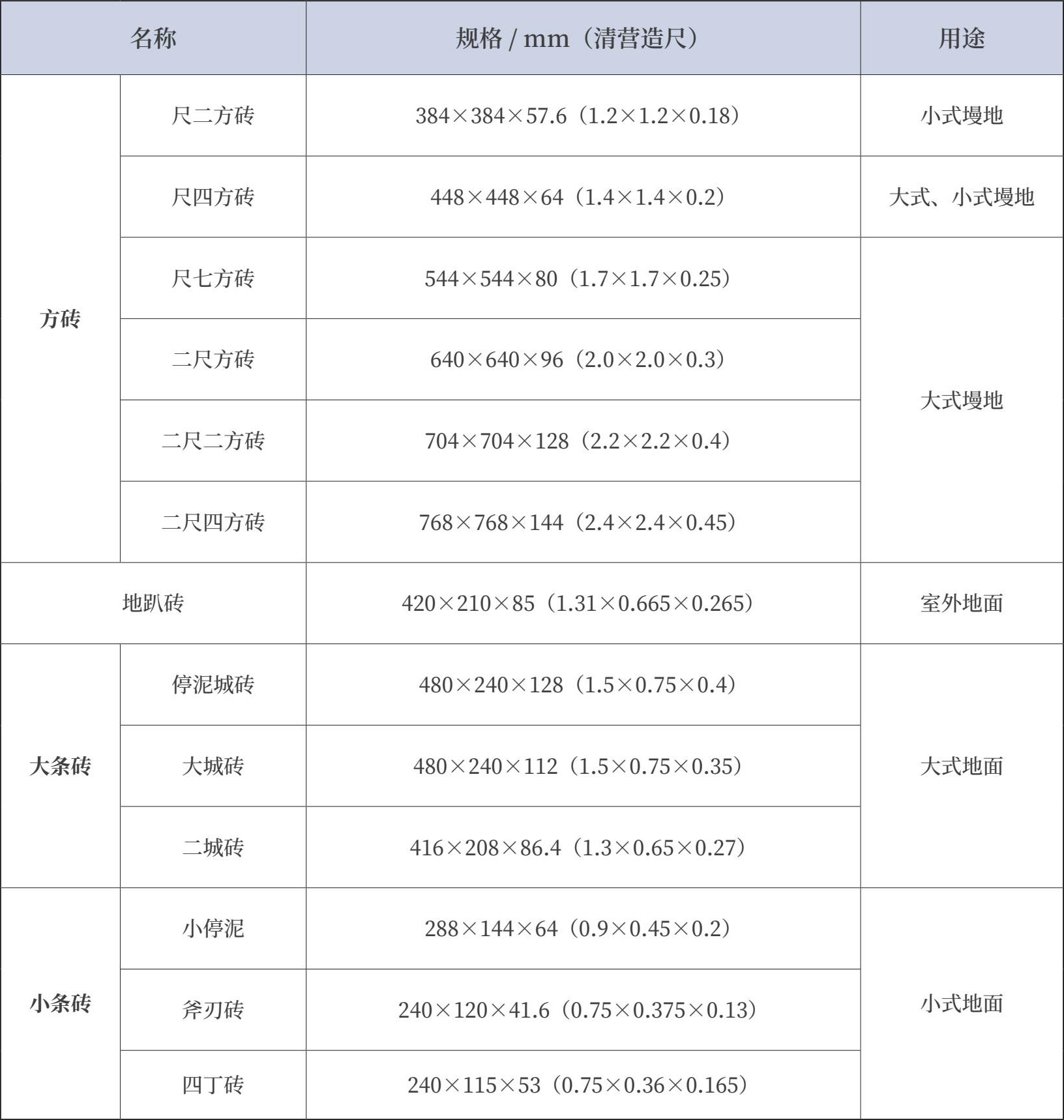 | 名称 |  | 规格 / mm（清营造尺） | 用途 |
|---|---|---|---|
| 方砖 | 尺二方砖 | 384×384×57.6（1.2×1.2×0.18） | 小式墁地 |
|  | 尺四方砖 | 448×448×64（1.4×1.4×0.2） | 大式、小式墁地 |
|  | 尺七方砖 | 544×544×80（1.7×1.7×0.25） | 大式墁地 |
|  | 二尺方砖 | 640×640×96（2.0×2.0×0.3） |  |
|  | 二尺二方砖 | 704×704×128（2.2×2.2×0.4） |  |
|  | 二尺四方砖 | 768×768×144（2.4×2.4×0.45） |  |
| 地趴砖 |  | 420×210×85（1.31×0.665×0.265） | 室外地面 |
| 大条砖 | 停泥城砖 | 480×240×128（1.5×0.75×0.4） | 大式地面 |
|  | 大城砖 | 480×240×112（1.5×0.75×0.35） |  |
|  | 二城砖 | 416×208×86.4（1.3×0.65×0.27） |  |
| 小条砖 | 小停泥 | 288×144×64（0.9×0.45×0.2） | 小式地面 |
|  | 斧刃砖 | 240×120×41.6（0.75×0.375×0.13） |  |
|  | 四丁砖 | 240×115×53（0.75×0.36×0.165） |  |